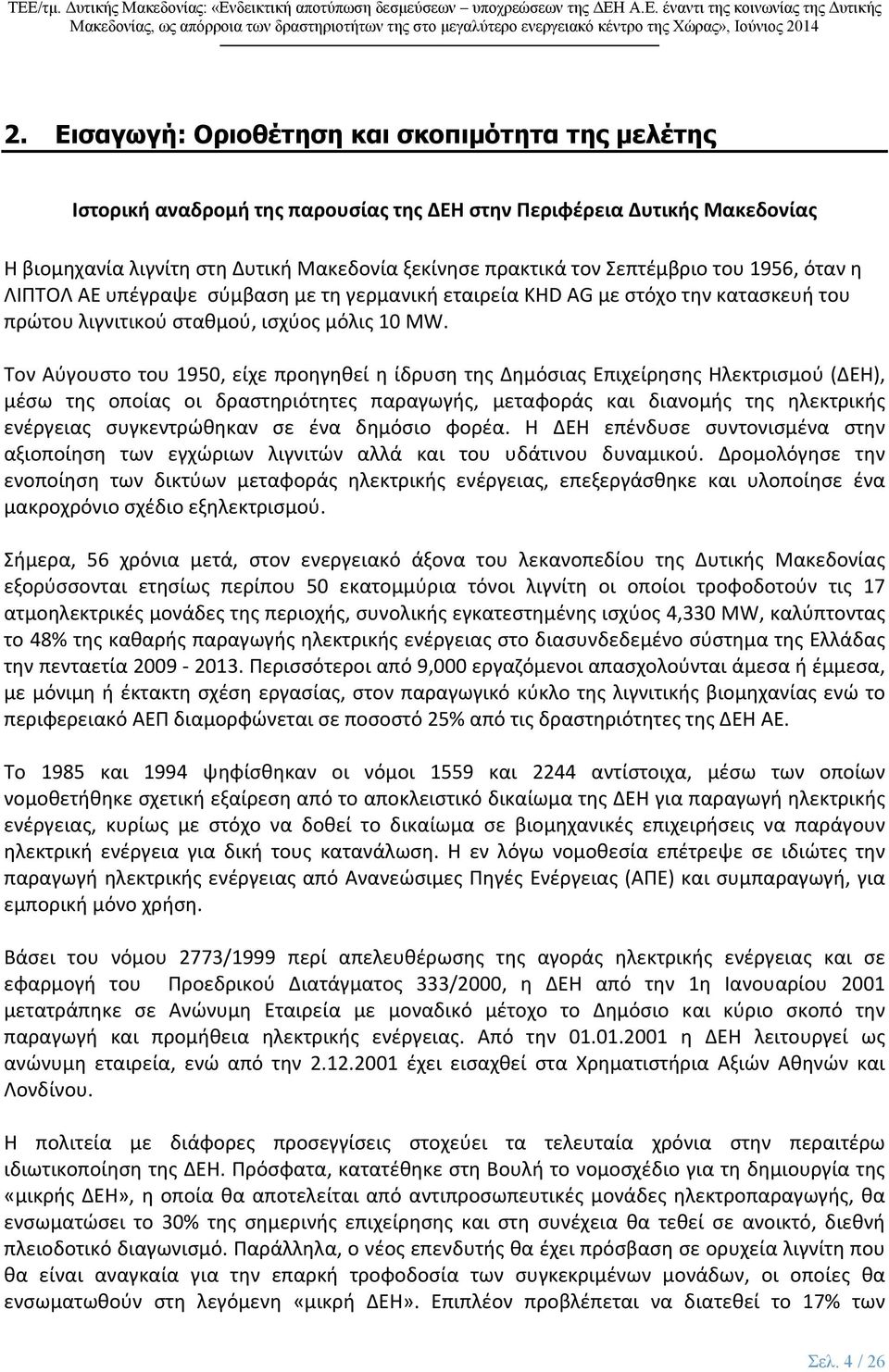 ΤΕΕ/τμ. Δυτικής Μακεδονίας: «Ενδεικτική αποτύπωση δεσμεύσεων – υποχρεώσεων της ΔΕΗ Α.Ε. έναντι της κοινωνίας της Δυτικής Μακεδονίας, ως απόρροια των δραστηριοτήτων της στο μεγαλύτερο ενεργειακό κέντρο της Χώρας», Ιούνιος 2014

2. Εισαγωγή: Οριοθέτηση και σκοπιμότητα της μελέτης

Ιστορική αναδρομή της παρουσίας της ΔΕΗ στην Περιφέρεια Δυτικής Μακεδονίας

Η βιομηχανία λιγνίτη στη Δυτική Μακεδονία ξεκίνησε πρακτικά τον Σεπτέμβριο του 1956, όταν η ΛΙΠΤΟΛ ΑΕ υπέγραψε σύμβαση με τη γερμανική εταιρεία KHD AG με στόχο την κατασκευή του πρώτου λιγνιτικού σταθμού, ισχύος μόλις 10 MW.

Τον Αύγουστο του 1950, είχε προηγηθεί η ίδρυση της Δημόσιας Επιχείρησης Ηλεκτρισμού (ΔΕΗ), μέσω της οποίας οι δραστηριότητες παραγωγής, μεταφοράς και διανομής της ηλεκτρικής ενέργειας συγκεντρώθηκαν σε ένα δημόσιο φορέα. Η ΔΕΗ επένδυσε συντονισμένα στην αξιοποίηση των εγχώριων λιγνιτών αλλά και του υδάτινου δυναμικού. Δρομολόγησε την ενοποίηση των δικτύων μεταφοράς ηλεκτρικής ενέργειας, επεξεργάσθηκε και υλοποίησε ένα μακροχρόνιο σχέδιο εξηλεκτρισμού.

Σήμερα, 56 χρόνια μετά, στον ενεργειακό άξονα του λεκανοπεδίου της Δυτικής Μακεδονίας εξορύσσονται ετησίως περίπου 50 εκατομμύρια τόνοι λιγνίτη οι οποίοι τροφοδοτούν τις 17 ατμοηλεκτρικές μονάδες της περιοχής, συνολικής εγκατεστημένης ισχύος 4,330 MW, καλύπτοντας το 48% της καθαρής παραγωγής ηλεκτρικής ενέργειας στο διασυνδεδεμένο σύστημα της Ελλάδας την πενταετία 2009 - 2013. Περισσότεροι από 9,000 εργαζόμενοι απασχολούνται άμεσα ή έμμεσα, με μόνιμη ή έκτακτη σχέση εργασίας, στον παραγωγικό κύκλο της λιγνιτικής βιομηχανίας ενώ το περιφερειακό ΑΕΠ διαμορφώνεται σε ποσοστό 25% από τις δραστηριότητες της ΔΕΗ ΑΕ.

Το 1985 και 1994 ψηφίσθηκαν οι νόμοι 1559 και 2244 αντίστοιχα, μέσω των οποίων νομοθετήθηκε σχετική εξαίρεση από το αποκλειστικό δικαίωμα της ΔΕΗ για παραγωγή ηλεκτρικής ενέργειας, κυρίως με στόχο να δοθεί το δικαίωμα σε βιομηχανικές επιχειρήσεις να παράγουν ηλεκτρική ενέργεια για δική τους κατανάλωση. Η εν λόγω νομοθεσία επέτρεψε σε ιδιώτες την παραγωγή ηλεκτρικής ενέργειας από Ανανεώσιμες Πηγές Ενέργειας (ΑΠΕ) και συμπαραγωγή, για εμπορική μόνο χρήση.

Βάσει του νόμου 2773/1999 περί απελευθέρωσης της αγοράς ηλεκτρικής ενέργειας και σε εφαρμογή του Προεδρικού Διατάγματος 333/2000, η ΔΕΗ από την 1η Ιανουαρίου 2001 μετατράπηκε σε Ανώνυμη Εταιρεία με μοναδικό μέτοχο το Δημόσιο και κύριο σκοπό την παραγωγή και προμήθεια ηλεκτρικής ενέργειας. Από την 01.01.2001 η ΔΕΗ λειτουργεί ως ανώνυμη εταιρεία, ενώ από την 2.12.2001 έχει εισαχθεί στα Χρηματιστήρια Αξιών Αθηνών και Λονδίνου.

Η πολιτεία με διάφορες προσεγγίσεις στοχεύει τα τελευταία χρόνια στην περαιτέρω ιδιωτικοποίηση της ΔΕΗ. Πρόσφατα, κατατέθηκε στη Βουλή το νομοσχέδιο για τη δημιουργία της «μικρής ΔΕΗ», η οποία θα αποτελείται από αντιπροσωπευτικές μονάδες ηλεκτροπαραγωγής, θα ενσωματώσει το 30% της σημερινής επιχείρησης και στη συνέχεια θα τεθεί σε ανοικτό, διεθνή πλειοδοτικό διαγωνισμό. Παράλληλα, ο νέος επενδυτής θα έχει πρόσβαση σε ορυχεία λιγνίτη που θα είναι αναγκαία για την επαρκή τροφοδοσία των συγκεκριμένων μονάδων, οι οποίες θα ενσωματωθούν στη λεγόμενη «μικρή ΔΕΗ». Επιπλέον προβλέπεται να διατεθεί το 17% των

Σελ. 4 / 26